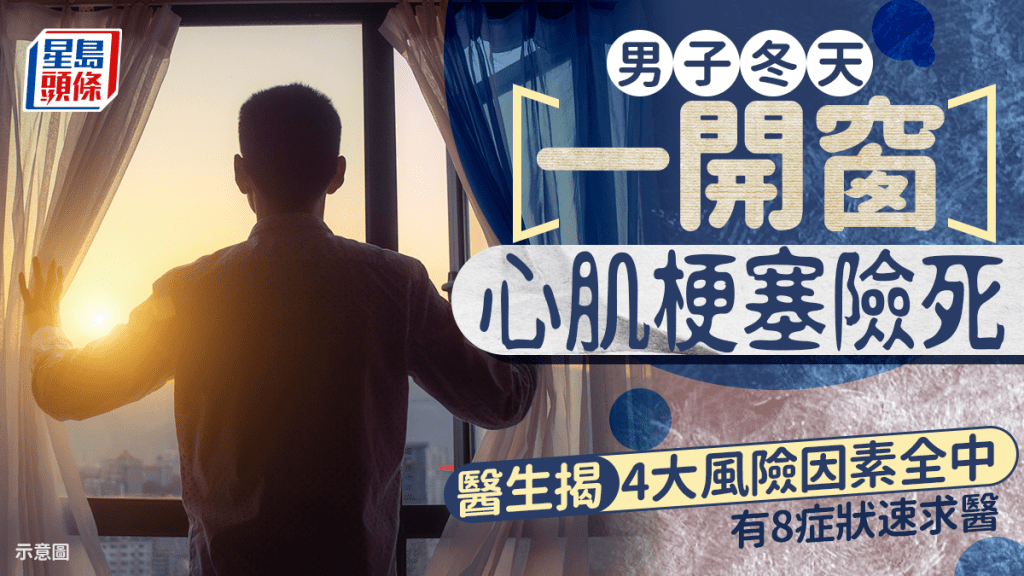 星島頭條

男子冬天
一開窗
心肌梗塞險死

醫生揭 4大風險因素全中
有8症狀速求醫

示意圖